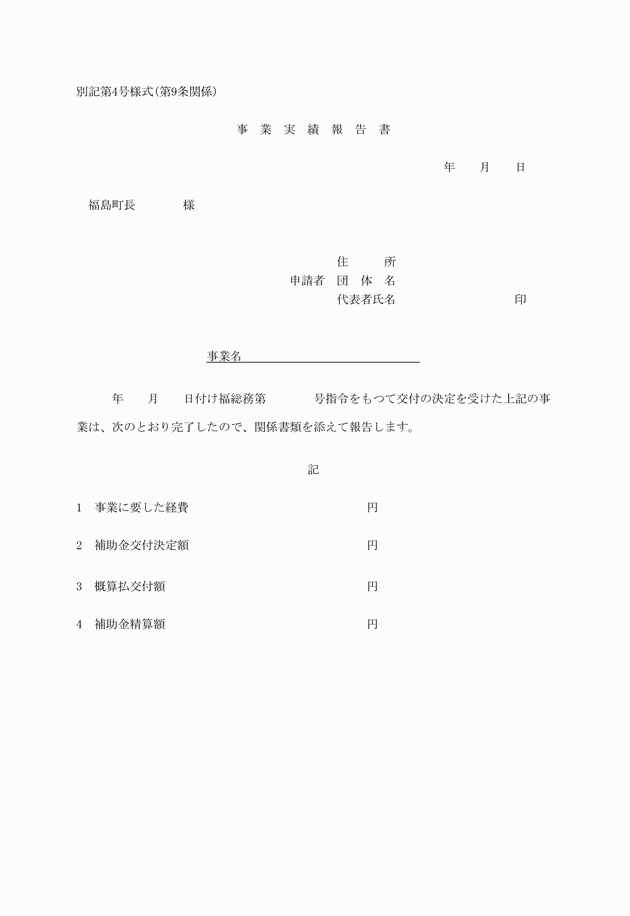 別記第4号様式(第9条関係)

事 業 実 績 報 告 書

年 月 日

福島町長 様

住 所
申請者 団 体 名
代表者氏名 印

事業名

年 月 日付け福総務第 号指令をもつて交付の決定を受けた上記の事業は、次のとおり完了したので、関係書類を添えて報告します。

記

1 事業に要した経費 円

2 補助金交付決定額 円

3 概算払交付額 円

4 補助金精算額 円